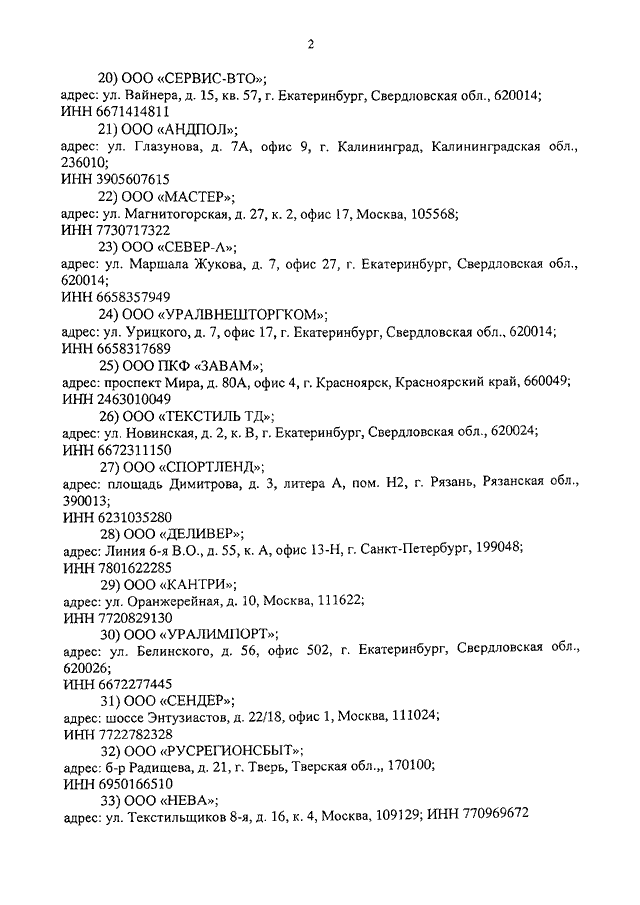 2

20) ООО «СЕРВИС-ВТО»;
адрес: ул. Вайнера, д. 15, кв. 57, г. Екатеринбург, Свердловская обл., 620014;
ИНН 6671414811

21) ООО «АНДПОЛ»;
адрес: ул. Глазунова, д. 7А, офис 9, г. Калининград, Калининградская обл., 236010;
ИНН 3905607615

22) ООО «МАСТЕР»;
адрес: ул. Магнитогорская, д. 27, к. 2, офис 17, Москва, 105568;
ИНН 7730717322

23) ООО «СЕВЕР-А»;
адрес: ул. Маршала Жукова, д. 7, офис 27, г. Екатеринбург, Свердловская обл., 620014;
ИНН 6658357949

24) ООО «УРАЛВНЕШТОРГКОМ»;
адрес: ул. Урицкого, д. 7, офис 17, г. Екатеринбург, Свердловская обл., 620014;
ИНН 6658317689

25) ООО ПКФ «ЗАВАМ»;
адрес: проспект Мира, д. 80А, офис 4, г. Красноярск, Красноярский край, 660049;
ИНН 2463010049

26) ООО «ТЕКСТИЛЬ ТД»;
адрес: ул. Новинская, д. 2, к. В, г. Екатеринбург, Свердловская обл., 620024;
ИНН 6672311150

27) ООО «СПОРТЛЕНД»;
адрес: площадь Димитрова, д. 3, литера А, пом. Н2, г. Рязань, Рязанская обл., 390013;
ИНН 6231035280

28) ООО «ДЕЛИВЕР»;
адрес: Линия 6-я В.О., д. 55, к. А, офис 13-Н, г. Санкт-Петербург, 199048;
ИНН 7801622285

29) ООО «КАНТРИ»;
адрес: ул. Оранжерейная, д. 10, Москва, 111622;
ИНН 7720829130

30) ООО «УРАЛИМПОРТ»;
адрес: ул. Белинского, д. 56, офис 502, г. Екатеринбург, Свердловская обл., 620026;
ИНН 6672277445

31) ООО «СЕНДЕР»;
адрес: шоссе Энтузиастов, д. 22/18, офис 1, Москва, 111024;
ИНН 7722782328

32) ООО «РУСРЕГИОНСБЫТ»;
адрес: б-р Радищева, д. 21, г. Тверь, Тверская обл.,, 170100;
ИНН 6950166510

33) ООО «НЕВА»;
адрес: ул. Текстильщиков 8-я, д. 16, к. 4, Москва, 109129; ИНН 770969672